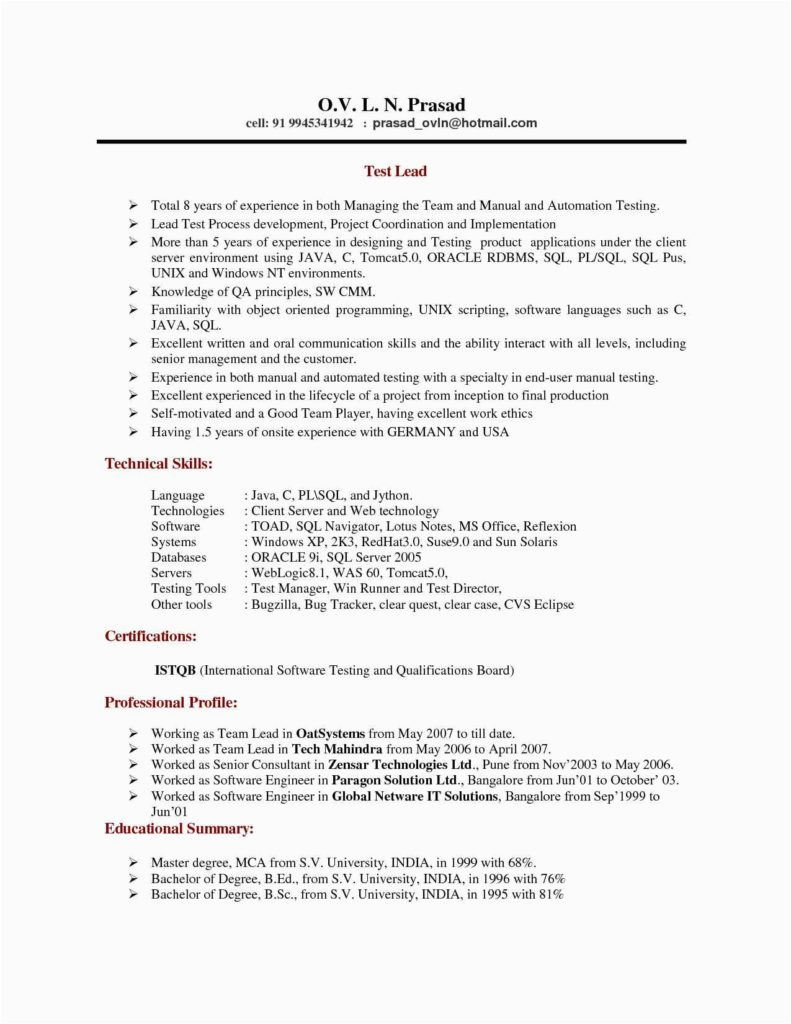 O.V. L. N. Prasad
cell: 91 9945341942 : prasad_ovln@hotmail.com

Test Lead

➢ Total 8 years of experience in both Managing the Team and Manual and Automation Testing.
➢ Lead Test Process development, Project Coordination and Implementation
➢ More than 5 years of experience in designing and Testing product applications under the client server environment using JAVA, C, Tomcat5.0, ORACLE RDBMS, SQL, PL/SQL, SQL Pus, UNIX and Windows NT environments.
➢ Knowledge of QA principles, SW CMM.
➢ Familiarity with object oriented programming, UNIX scripting, software languages such as C, JAVA, SQL.
➢ Excellent written and oral communication skills and the ability interact with all levels, including senior management and the customer.
➢ Experience in both manual and automated testing with a specialty in end-user manual testing.
➢ Excellent experienced in the lifecycle of a project from inception to final production
➢ Self-motivated and a Good Team Player, having excellent work ethics
➢ Having 1.5 years of onsite experience with GERMANY and USA

Technical Skills:

Language : Java, C, PL\SQL, and Jython.
Technologies : Client Server and Web technology
Software : TOAD, SQL Navigator, Lotus Notes, MS Office, Reflexion
Systems : Windows XP, 2K3, RedHat3.0, Suse9.0 and Sun Solaris
Databases : ORACLE 9i, SQL Server 2005
Servers : WebLogic8.1, WAS 60, Tomcat5.0,
Testing Tools : Test Manager, Win Runner and Test Director,
Other tools : Bugzilla, Bug Tracker, clear quest, clear case, CVS Eclipse

Certifications:

ISTQB (International Software Testing and Qualifications Board)

Professional Profile:

➢ Working as Team Lead in OatSystems from May 2007 to till date.
➢ Worked as Team Lead in Tech Mahindra from May 2006 to April 2007.
➢ Worked as Senior Consultant in Zensar Technologies Ltd., Pune from Nov'2003 to May 2006.
➢ Worked as Software Engineer in Paragon Solution Ltd., Bangalore from Jun'01 to October' 03.
➢ Worked as Software Engineer in Global Netware IT Solutions, Bangalore from Sep'1999 to Jun'01

Educational Summary:

➢ Master degree, MCA from S.V. University, INDIA, in 1999 with 68%.
➢ Bachelor of Degree, B.Ed., from S.V. University, INDIA, in 1996 with 76%
➢ Bachelor of Degree, B.Sc., from S.V. University, INDIA, in 1995 with 81%